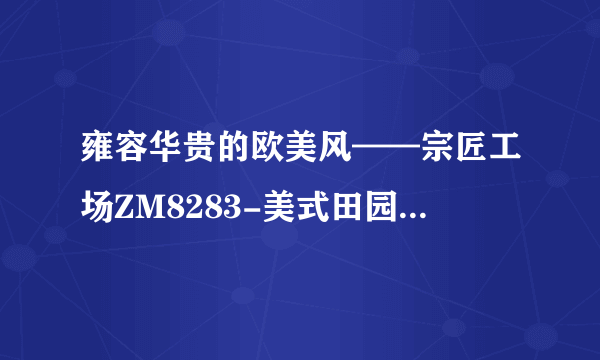 雍容华贵的欧美风——宗匠工场ZM8283-美式田园...